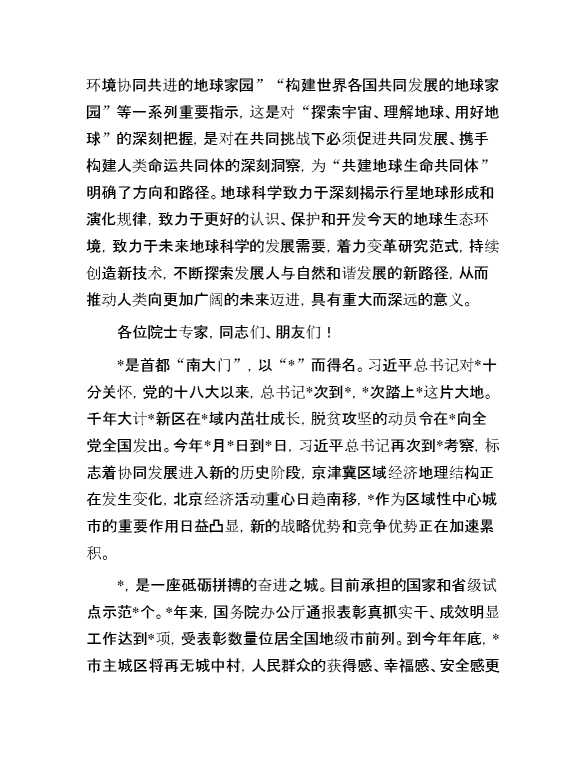 环境协同共进的地球家园”“构建世界各国共同发展的地球家园”等一系列重要指示，这是对“探索宇宙、理解地球、用好地球”的深刻把握，是对在共同挑战下必须促进共同发展、携手构建人类命运共同体的深刻洞察，为“共建地球生命共同体”明确了方向和路径。地球科学致力于深刻揭示行星地球形成和演化规律，致力于更好的认识、保护和开发今天的地球生态环境，致力于未来地球科学的发展需要，着力变革研究范式，持续创造新技术，不断探索发展人与自然和谐发展的新路径，从而推动人类向更加广阔的未来迈进，具有重大而深远的意义。

各位院士专家，同志们、朋友们！

*是首都“南大门”，以“*”而得名。习近平总书记对*十分关怀，党的十八大以来，总书记*次到*，*次踏上*这片大地。千年大计*新区在*域内茁壮成长，脱贫攻坚的动员令在*向全党全国发出。今年*月*日到*日，习近平总书记再次到*考察，标志着协同发展进入新的历史阶段，京津冀区域经济地理结构正在发生变化，北京经济活动重心日趋南移，*作为区域性中心城市的重要作用日益凸显，新的战略优势和竞争优势正在加速累积。

*，是一座砥砺拼搏的奋进之城。目前承担的国家和省级试点示范*个。*年来，国务院办公厅通报表彰真抓实干、成效明显工作达到*项，受表彰数量位居全国地级市前列。到今年年底，*市主城区将再无城中村，人民群众的获得感、幸福感、安全感更